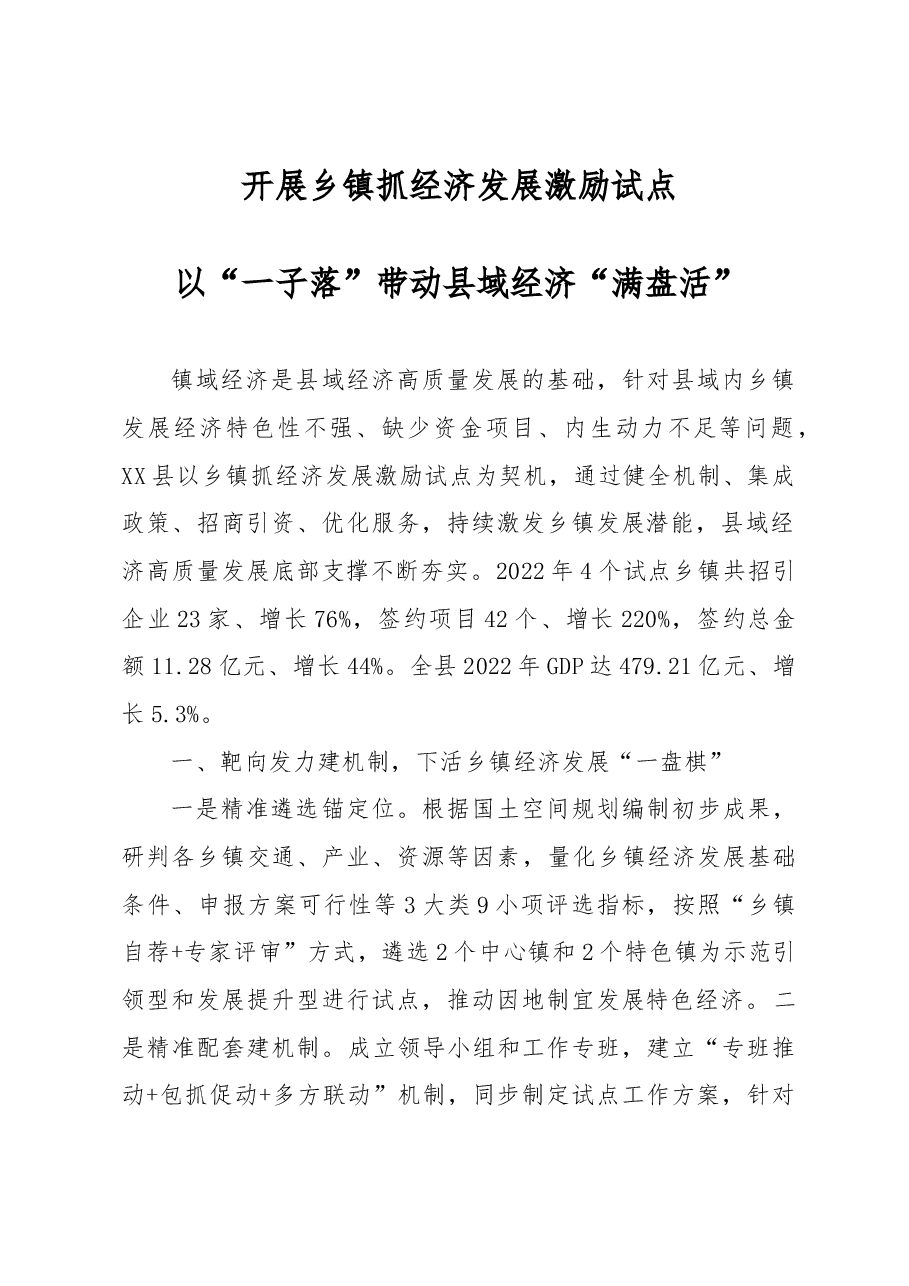 开展乡镇抓经济发展激励试点

以“一子落”带动县域经济“满盘活”

镇域经济是县域经济高质量发展的基础，针对县域内乡镇发展经济特色性不强、缺少资金项目、内生动力不足等问题，XX县以乡镇抓经济发展激励试点为契机，通过健全机制、集成政策、招商引资、优化服务，持续激发乡镇发展潜能，县域经济高质量发展底部支撑不断夯实。2022年4个试点乡镇共招引企业23家、增长76%，签约项目42个、增长220%，签约总金额11.28亿元、增长44%。全县2022年GDP达479.21亿元、增长5.3%。

一、靶向发力建机制，下活乡镇经济发展“一盘棋”

一是精准遴选锚定位。根据国土空间规划编制初步成果，研判各乡镇交通、产业、资源等因素，量化乡镇经济发展基础条件、申报方案可行性等3大类9小项评选指标，按照“乡镇自荐+专家评审”方式，遴选2个中心镇和2个特色镇为示范引领型和发展提升型进行试点，推动因地制宜发展特色经济。二是精准配套建机制。成立领导小组和工作专班，建立“专班推动+包抓促动+多方联动”机制，同步制定试点工作方案，针对